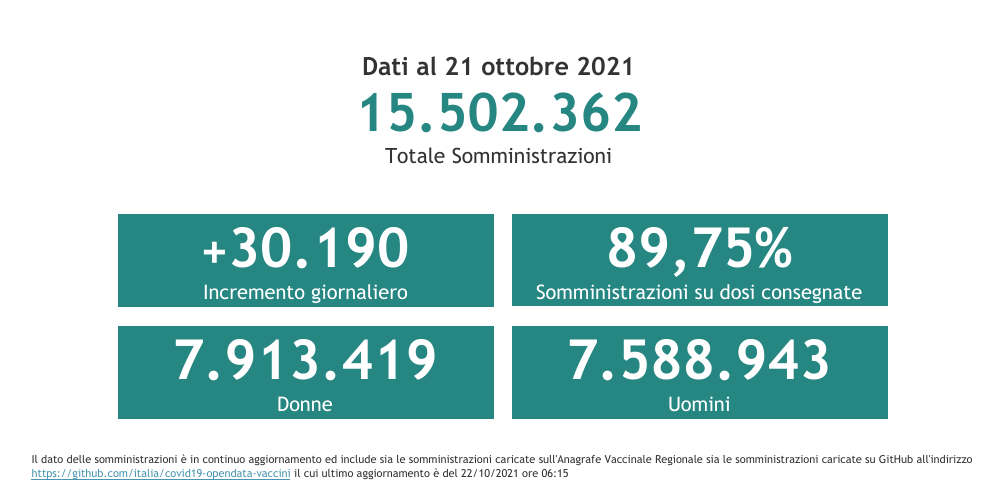 Dati al 21 ottobre 2021

15.502.362

Totale Somministrazioni

+30.190

Incremento giornaliero

89,75%

Somministrazioni su dosi consegnate

7.913.419

Donne

7.588.943

Uomini

Il dato delle somministrazioni è in continuo aggiornamento ed include sia le somministrazioni caricate sull'Anagrafe Vaccinale Regionale sia le somministrazioni caricate su GitHub all'indirizzo https://github.com/italia/covid19-opendata-vaccini il cui ultimo aggiornamento è del 22/10/2021 ore 06:15